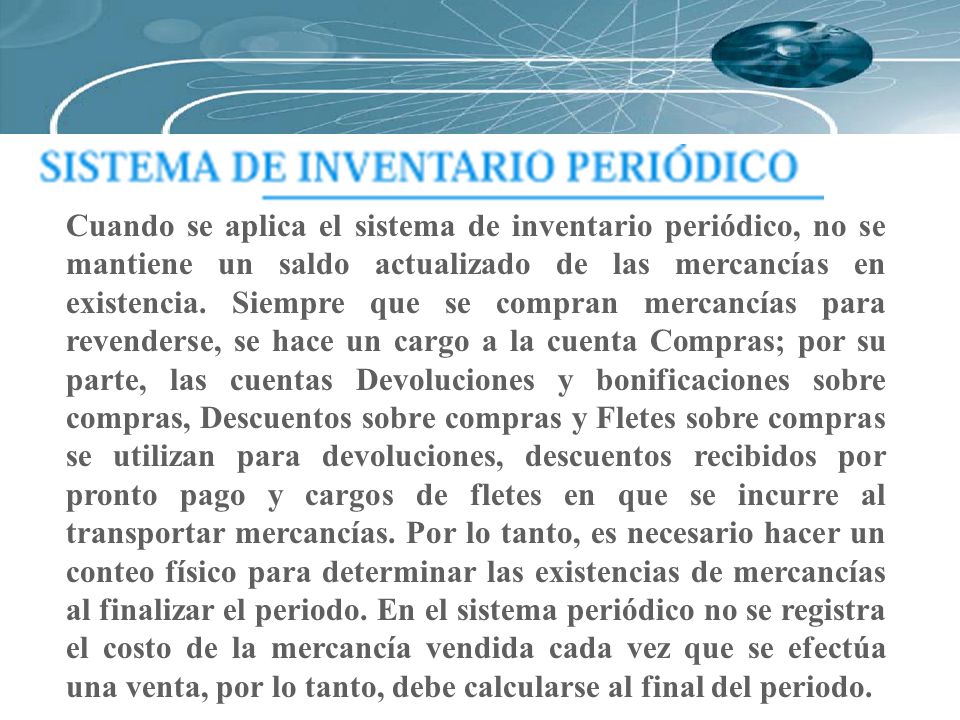 SISTEMA DE INVENTARIO PERIÓDICO

Cuando se aplica el sistema de inventario periódico, no se mantiene un saldo actualizado de las mercancías en existencia. Siempre que se compran mercancías para revenderse, se hace un cargo a la cuenta Compras; por su parte, las cuentas Devoluciones y bonificaciones sobre compras, Descuentos sobre compras y Fletes sobre compras se utilizan para devoluciones, descuentos recibidos por pronto pago y cargos de fletes en que se incurre al transportar mercancías. Por lo tanto, es necesario hacer un conteo físico para determinar las existencias de mercancías al finalizar el periodo. En el sistema periódico no se registra el costo de la mercancía vendida cada vez que se efectúa una venta, por lo tanto, debe calcularse al final del periodo.